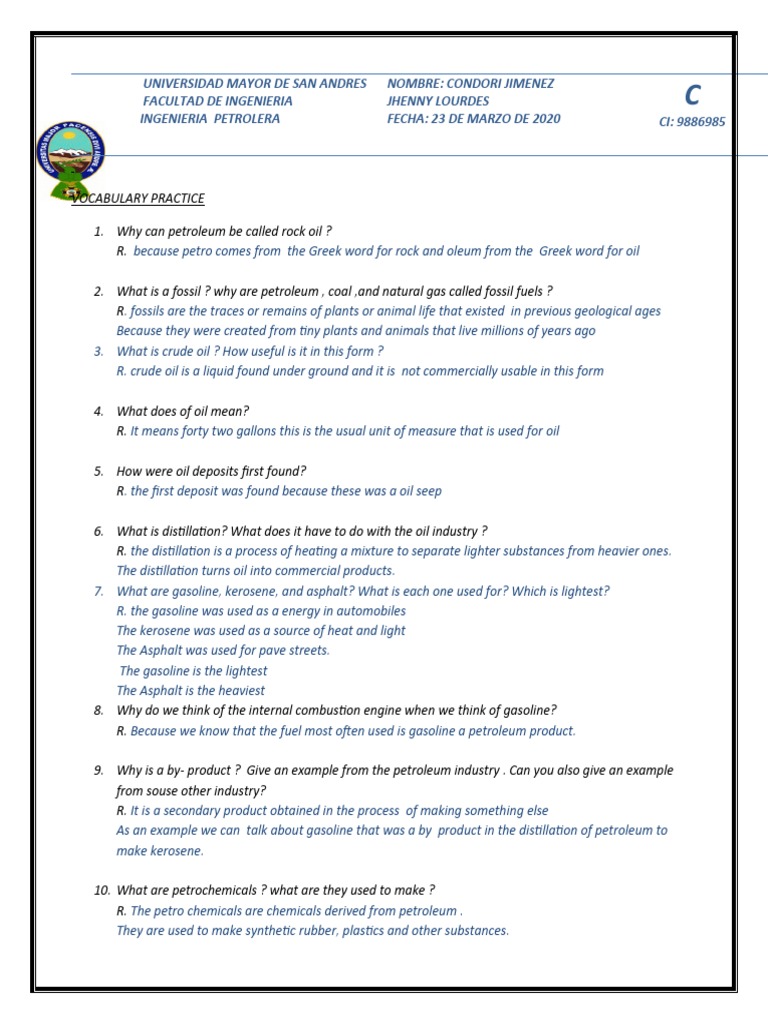 UNIVERSIDAD MAYOR DE SAN ANDRES
FACULTAD DE INGENIERIA
INGENIERIA PETROLERA

NOMBRE: CONDORI JIMENEZ
JHENNY LOURDES
FECHA: 23 DE MARZO DE 2020

C
CI: 9886985

VOCABULARY PRACTICE

1. Why can petroleum be called rock oil ?
R. because petro comes from the Greek word for rock and oleum from the Greek word for oil

2. What is a fossil ? why are petroleum , coal ,and natural gas called fossil fuels ?
R. fossils are the traces or remains of plants or animal life that existed in previous geological ages
Because they were created from tiny plants and animals that live millions of years ago
3. What is crude oil ? How useful is it in this form ?
R. crude oil is a liquid found under ground and it is not commercially usable in this form

4. What does of oil mean?
R. It means forty two gallons this is the usual unit of measure that is used for oil

5. How were oil deposits first found?
R. the first deposit was found because these was a oil seep

6. What is distillation? What does it have to do with the oil industry ?
R. the distillation is a process of heating a mixture to separate lighter substances from heavier ones.
The distillation turns oil into commercial products.
7. What are gasoline, kerosene, and asphalt? What is each one used for? Which is lightest?
R. the gasoline was used as a energy in automobiles
The kerosene was used as a source of heat and light
The Asphalt was used for pave streets.
The gasoline is the lightest
The Asphalt is the heaviest
8. Why do we think of the internal combustion engine when we think of gasoline?
R. Because we know that the fuel most often used is gasoline a petroleum product.

9. Why is a by- product ? Give an example from the petroleum industry . Can you also give an example from souse other industry?
R. It is a secondary product obtained in the process of making something else
As an example we can talk about gasoline that was a by product in the distillation of petroleum to make kerosene.

10. What are petrochemicals ? what are they used to make ?
R. The petro chemicals are chemicals derived from petroleum .
They are used to make synthetic rubber, plastics and other substances.